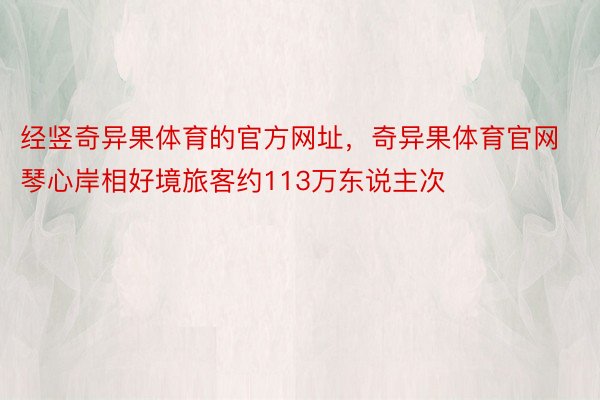 经竖奇异果体育的官方网址，奇异果体育官网琴心岸相好境旅客约113万东说主次